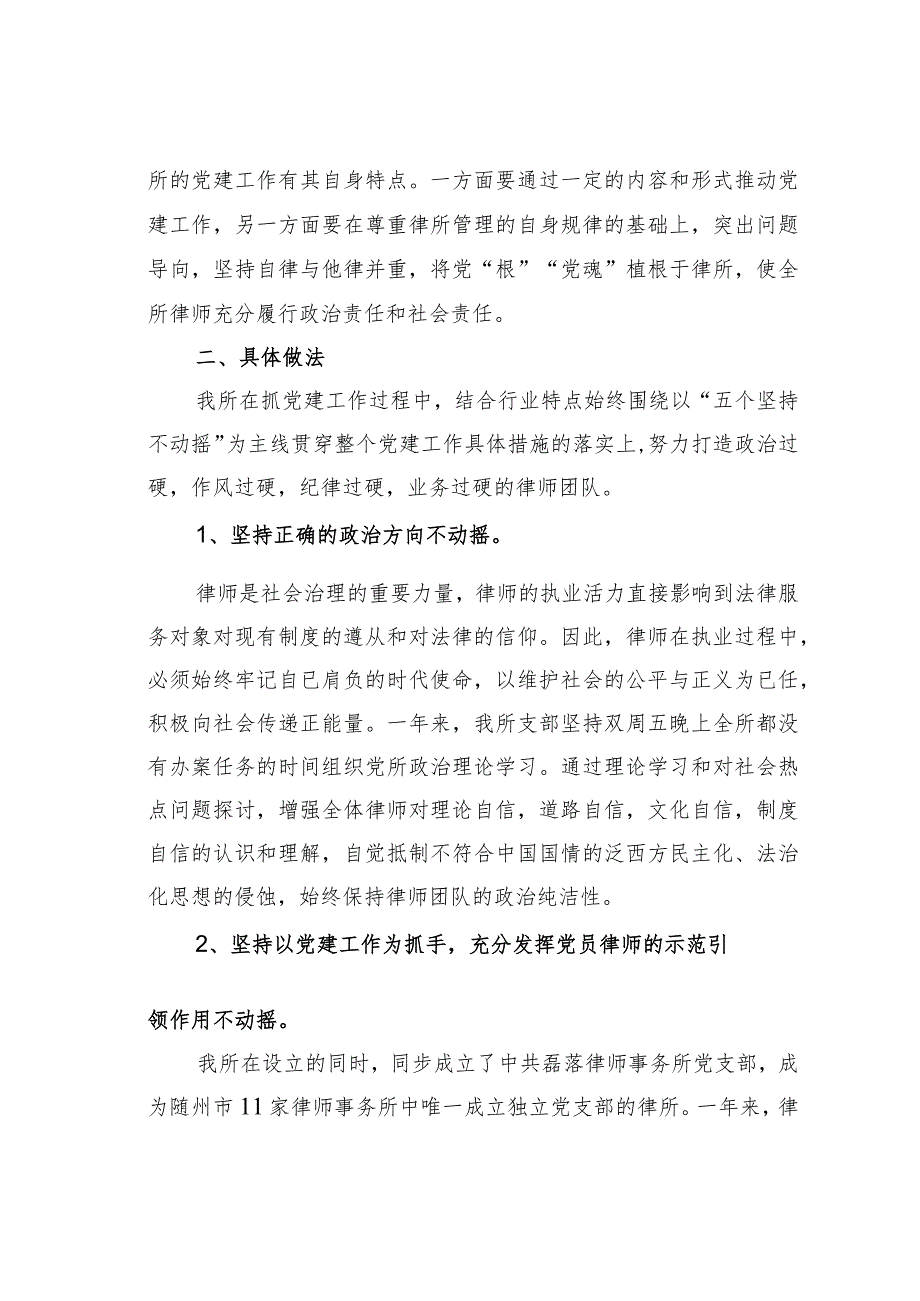 所的党建工作有其自身特点。一方面要通过一定的内容和形式推动党建工作，另一方面要在尊重律所管理的自身规律的基础上，突出问题导向，坚持自律与他律并重，将党“根”“党魂”植根于律所，使全所律师充分履行政治责任和社会责任。

二、具体做法

我所在抓党建工作过程中，结合行业特点始终围绕以“五个坚持不动摇”为主线贯穿整个党建工作具体措施的落实上，努力打造政治过硬，作风过硬，纪律过硬，业务过硬的律师团队。

1、坚持正确的政治方向不动摇。

律师是社会治理的重要力量，律师的执业活力直接影响到法律服务对象对现有制度的遵从和对法律的信仰。因此，律师在执业过程中，必须始终牢记自已肩负的时代使命，以维护社会的公平与正义为已任，积极向社会传递正能量。一年来，我所支部坚持双周五晚上全所都没有办案任务的时间组织党所政治理论学习。通过理论学习和对社会热点问题探讨，增强全体律师对理论自信，道路自信，文化自信，制度自信的认识和理解，自觉抵制不符合中国国情的泛西方民主化、法治化思想的侵蚀，始终保持律师团队的政治纯洁性。

2、坚持以党建工作为抓手，充分发挥党员律师的示范引领作用不动摇。

我所在设立的同时，同步成立了中共磊落律师事务所党支部，成为随州市11家律师事务所中唯一成立独立党支部的律所。一年来，律